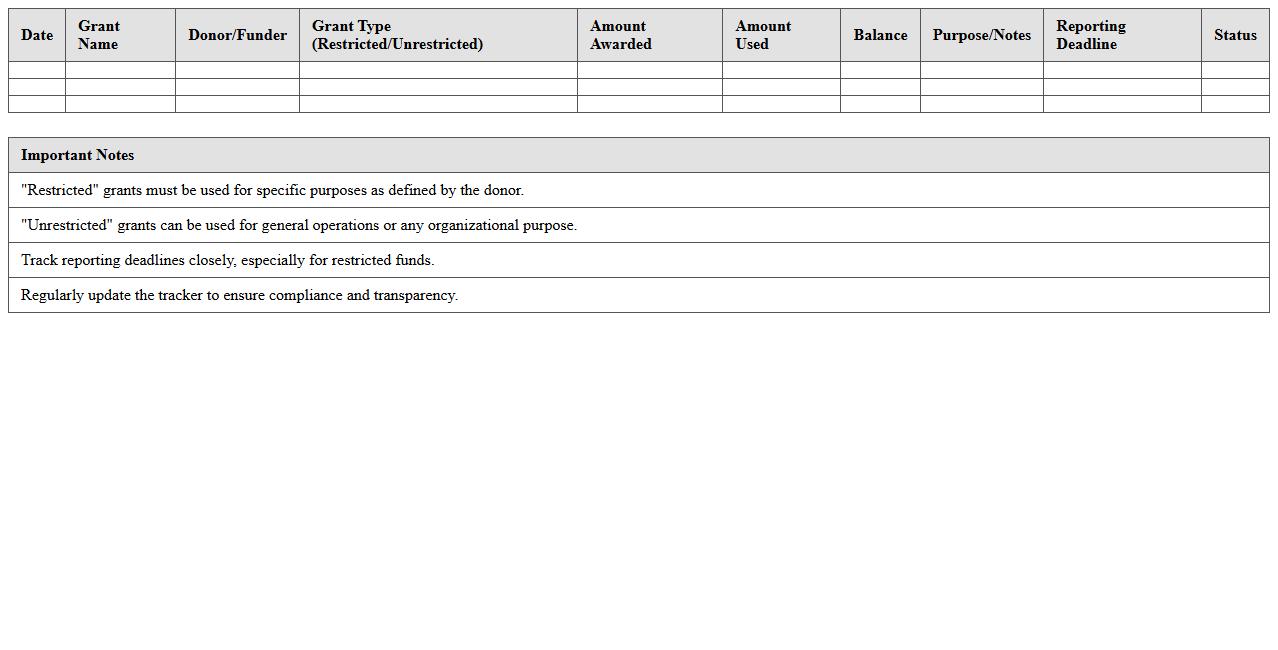 | Date | Grant Name | Donor/Funder | Grant Type (Restricted/Unrestricted) | Amount Awarded | Amount Used | Balance | Purpose/Notes | Reporting Deadline | Status |
|---|---|---|---|---|---|---|---|---|---|
| | | | | | | | | | |
| | | | | | | | | | |
| | | | | | | | | | |

| Important Notes |
|---|
| "Restricted" grants must be used for specific purposes as defined by the donor. |
| "Unrestricted" grants can be used for general operations or any organizational purpose. |
| Track reporting deadlines closely, especially for restricted funds. |
| Regularly update the tracker to ensure compliance and transparency. |